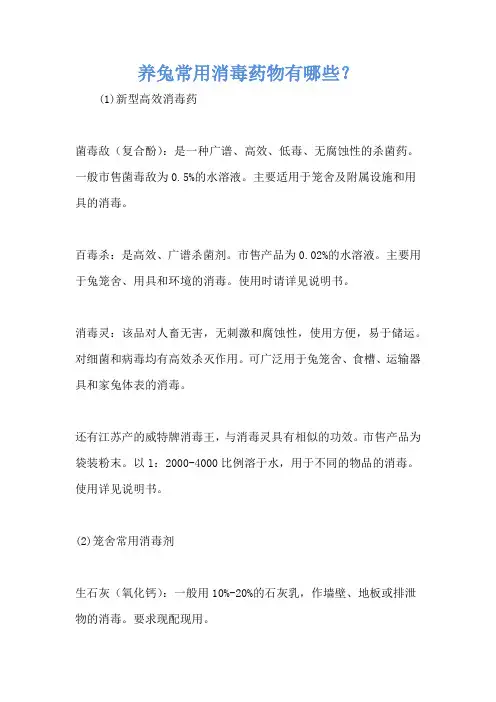 养兔常用消毒药物有哪些?

(1)新型高效消毒药

菌毒敌（复合酚）：是一种广谱、高效、低毒、无腐蚀性的杀菌药。一般市售菌毒敌为0.5%的水溶液。主要适用于笼舍及附属设施和用具的消毒。

百毒杀：是高效、广谱杀菌剂。市售产品为0.02%的水溶液。主要用于兔笼舍、用具和环境的消毒。使用时请详见说明书。

消毒灵：该品对人畜无害，无刺激和腐蚀性，使用方便，易于储运。对细菌和病毒均有高效杀灭作用。可广泛用于兔笼舍、食槽、运输器具和家兔体表的消毒。

还有江苏产的威特牌消毒王，与消毒灵具有相似的功效。市售产品为袋装粉末。以1：2000-4000比例溶于水，用于不同的物品的消毒。使用详见说明书。

(2)笼舍常用消毒剂

生石灰（氧化钙）：一般用10%-20%的石灰乳，作墙壁、地板或排泄物的消毒。要求现配现用。